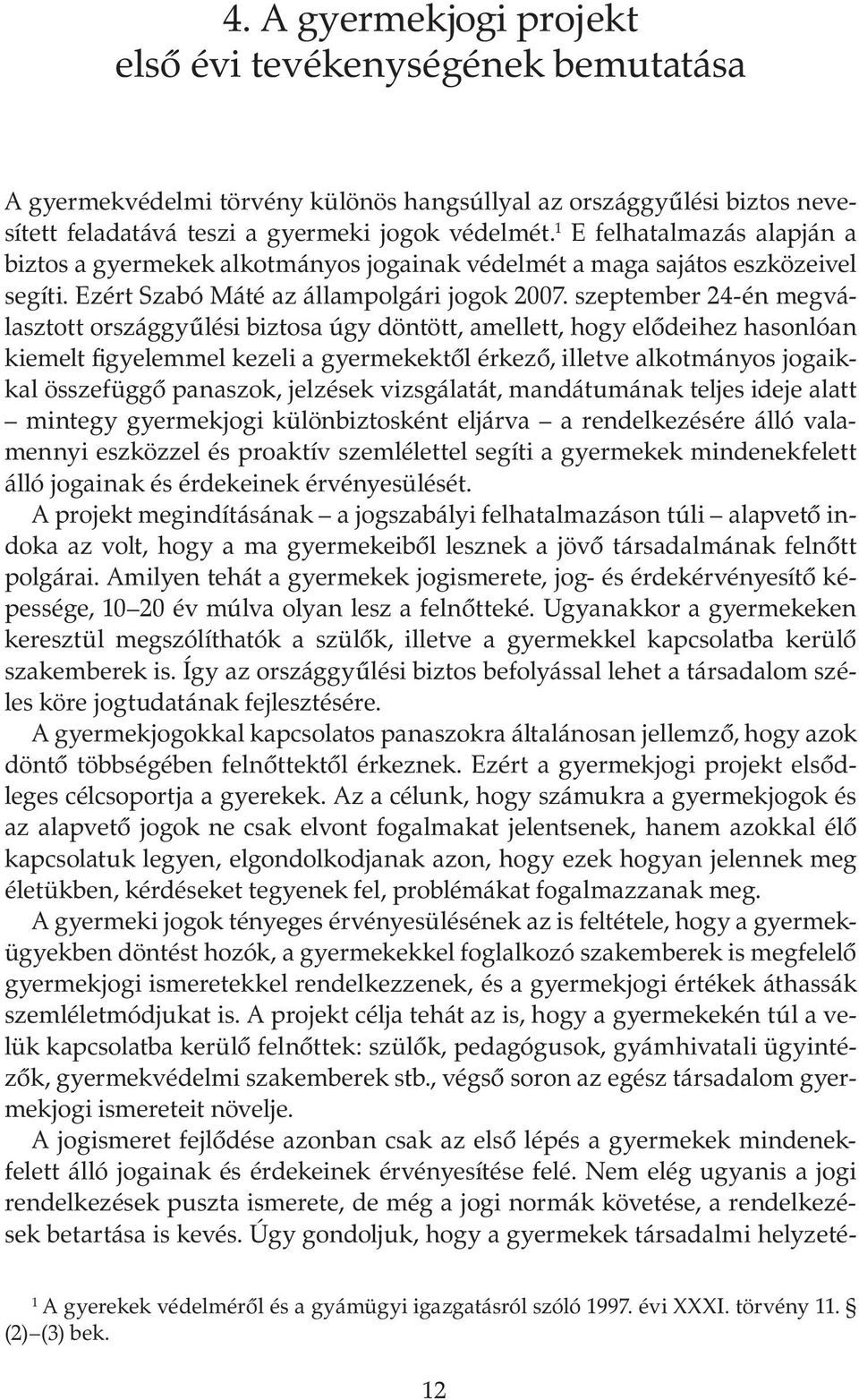 4. A gyermekjogi projekt első évi tevékenységének bemutatása

A gyermekvédelmi törvény különös hangsúllyal az országgyűlési biztos nevesített feladatává teszi a gyermeki jogok védelmét.$^1$ E felhatalmazás alapján a biztos a gyermekek alkotmányos jogainak védelmét a maga sajátos eszközeivel segíti. Ezért Szabó Máté az állampolgári jogok 2007. szeptember 24-én megválasztott országgyűlési biztosa úgy döntött, amellett, hogy elődeihez hasonlóan kiemelt figyelemmel kezeli a gyermekektől érkező, illetve alkotmányos jogaikkal összefüggő panaszok, jelzések vizsgálatát, mandátumának teljes ideje alatt – mintegy gyermekjogi különbiztosként eljárva – a rendelkezésére álló valamennyi eszközzel és proaktív szemlélettel segíti a gyermekek mindenekfelett álló jogainak és érdekeinek érvényesülését.

A projekt megindításának – a jogszabályi felhatalmazáson túli – alapvető indoka az volt, hogy a ma gyermekeiből lesznek a jövő társadalmának felnőtt polgárai. Amilyen tehát a gyermekek jogismerete, jog- és érdekérvényesítő képessége, 10–20 év múlva olyan lesz a felnőtteké. Ugyanakkor a gyermekeken keresztül megszólíthatók a szülők, illetve a gyermekkel kapcsolatba kerülő szakemberek is. Így az országgyűlési biztos befolyással lehet a társadalom széles köre jogtudatának fejlesztésére.

A gyermekjogokkal kapcsolatos panaszokra általánosan jellemző, hogy azok döntő többségében felnőttektől érkeznek. Ezért a gyermekjogi projekt elsődleges célcsoportja a gyerekek. Az a célunk, hogy számukra a gyermekjogok és az alapvető jogok ne csak elvont fogalmakat jelentsenek, hanem azokkal élő kapcsolatuk legyen, elgondolkodjanak azon, hogy ezek hogyan jelennek meg életükben, kérdéseket tegyenek fel, problémákat fogalmazzanak meg.

A gyermeki jogok tényeges érvényesülésének az is feltétele, hogy a gyermekügyekben döntést hozók, a gyermekekkel foglalkozó szakemberek is megfelelő gyermekjogi ismeretekkel rendelkezzenek, és a gyermekjogi értékek áthassák szemléletmódjukat is. A projekt célja tehát az is, hogy a gyermekekén túl a velük kapcsolatba kerülő felnőttek: szülők, pedagógusok, gyámhivatali ügyintézők, gyermekvédelmi szakemberek stb., végső soron az egész társadalom gyermekjogi ismereteit növelje.

A jogismeret fejlődése azonban csak az első lépés a gyermekek mindenekfelett álló jogainak és érdekeinek érvényesítése felé. Nem elég ugyanis a jogi rendelkezések puszta ismerete, de még a jogi normák követése, a rendelkezések betartása is kevés. Úgy gondoljuk, hogy a gyermekek társadalmi helyzeté-

$^1$ A gyerekek védelméről és a gyámügyi igazgatásról szóló 1997. évi XXXI. törvény 11. § (2)–(3) bek.

12